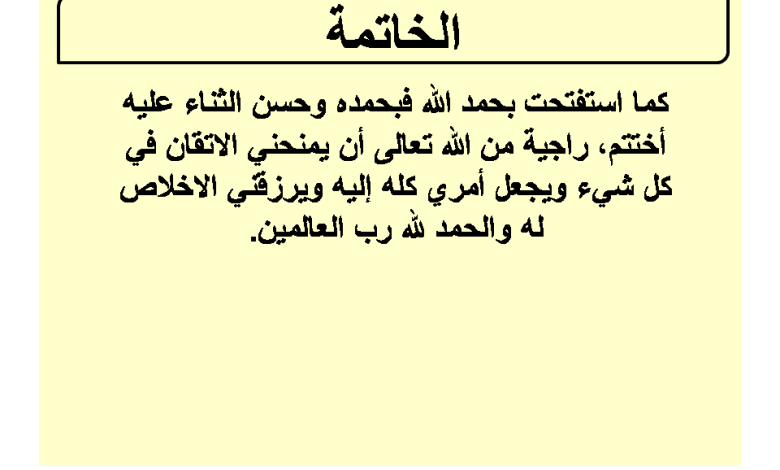 الخاتمة

كما استفتحت بحمد الله فبحمده وحسن الثناء عليه أختتم، راجية من الله تعالى أن يمنحني الاتقان في كل شيء ويجعل أمري كله إليه ويرزقني الاخلاص له والحمد لله رب العالمين.